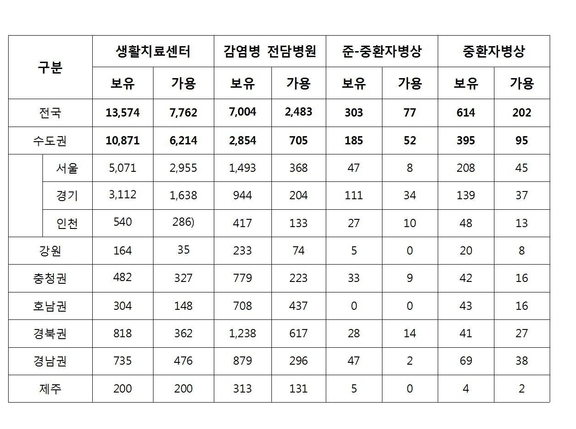 | 구분 | 생활치료센터 | | 감염병 전담병원 | | 준-중환자병상 | | 중환자병상 | |
|---|---|---|---|---|---|---|---|---|
| | 보유 | 가용 | 보유 | 가용 | 보유 | 가용 | 보유 | 가용 |
| 전국 | 13,574 | 7,762 | 7,004 | 2,483 | 303 | 77 | 614 | 202 |
| 수도권 | 10,871 | 6,214 | 2,854 | 705 | 185 | 52 | 395 | 95 |
| 서울 | 5,071 | 2,955 | 1,493 | 368 | 47 | 8 | 208 | 45 |
| 경기 | 3,112 | 1,638 | 944 | 204 | 111 | 34 | 139 | 37 |
| 인천 | 540 | 286) | 417 | 133 | 27 | 10 | 48 | 13 |
| 강원 | 164 | 35 | 233 | 74 | 5 | 0 | 20 | 8 |
| 충청권 | 482 | 327 | 779 | 223 | 33 | 9 | 42 | 16 |
| 호남권 | 304 | 148 | 708 | 437 | 0 | 0 | 43 | 16 |
| 경북권 | 818 | 362 | 1,238 | 617 | 28 | 14 | 41 | 27 |
| 경남권 | 735 | 476 | 879 | 296 | 47 | 2 | 69 | 38 |
| 제주 | 200 | 200 | 313 | 131 | 5 | 0 | 4 | 2 |